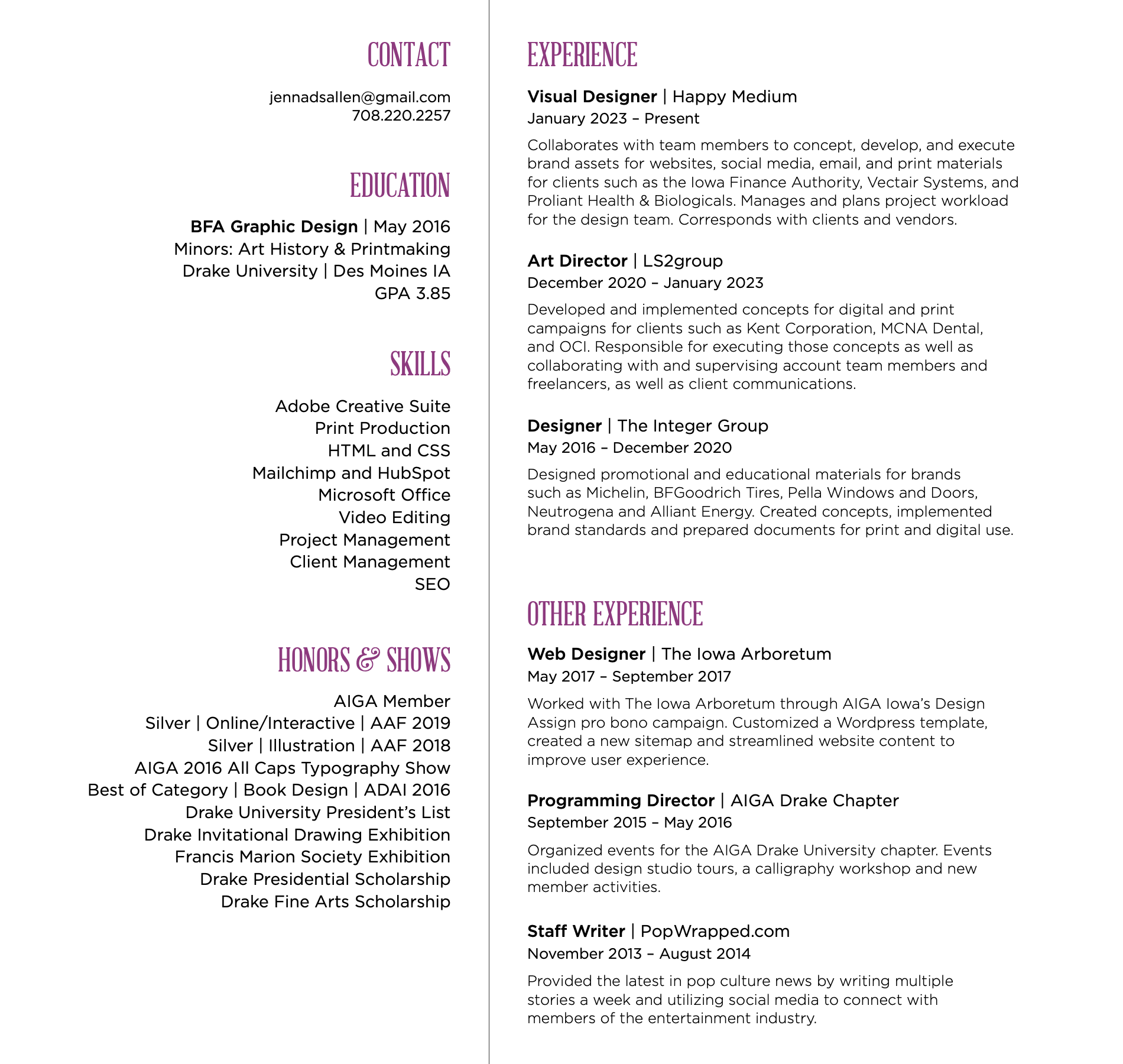 CONTACT

jennadsallen@gmail.com
708.220.2257

EDUCATION

BFA Graphic Design | May 2016
Minors: Art History & Printmaking
Drake University | Des Moines IA
GPA 3.85

SKILLS

Adobe Creative Suite
Print Production
HTML and CSS
Mailchimp and HubSpot
Microsoft Office
Video Editing
Project Management
Client Management
SEO

HONORS & SHOWS

AIGA Member
Silver | Online/Interactive | AAF 2019
Silver | Illustration | AAF 2018
AIGA 2016 All Caps Typography Show
Best of Category | Book Design | ADAI 2016
Drake University President's List
Drake Invitational Drawing Exhibition
Francis Marion Society Exhibition
Drake Presidential Scholarship
Drake Fine Arts Scholarship

EXPERIENCE

Visual Designer | Happy Medium
January 2023 – Present

Collaborates with team members to concept, develop, and execute brand assets for websites, social media, email, and print materials for clients such as the Iowa Finance Authority, Vectair Systems, and Proliant Health & Biologicals. Manages and plans project workload for the design team. Corresponds with clients and vendors.

Art Director | LS2group
December 2020 – January 2023

Developed and implemented concepts for digital and print campaigns for clients such as Kent Corporation, MCNA Dental, and OCI. Responsible for executing those concepts as well as collaborating with and supervising account team members and freelancers, as well as client communications.

Designer | The Integer Group
May 2016 – December 2020

Designed promotional and educational materials for brands such as Michelin, BFGoodrich Tires, Pella Windows and Doors, Neutrogena and Alliant Energy. Created concepts, implemented brand standards and prepared documents for print and digital use.

OTHER EXPERIENCE

Web Designer | The Iowa Arboretum
May 2017 – September 2017

Worked with The Iowa Arboretum through AIGA Iowa's Design Assign pro bono campaign. Customized a Wordpress template, created a new sitemap and streamlined website content to improve user experience.

Programming Director | AIGA Drake Chapter
September 2015 – May 2016

Organized events for the AIGA Drake University chapter. Events included design studio tours, a calligraphy workshop and new member activities.

Staff Writer | PopWrapped.com
November 2013 – August 2014

Provided the latest in pop culture news by writing multiple stories a week and utilizing social media to connect with members of the entertainment industry.